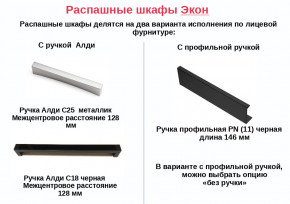 Распашные шкафы Экон

Распашные шкафы делятся на два варианта исполнения по лицевой фурнитуре:

С ручкой Алди

Ручка Алди С25 металлик
Межцентровое расстояние 128 мм

Ручка Алди С18 черная
Межцентровое расстояние 128 мм

С профильной ручкой

Ручка профильная PN (11) черная
длина 146 мм

В варианте с профильной ручкой, можно выбрать опцию «без ручки»